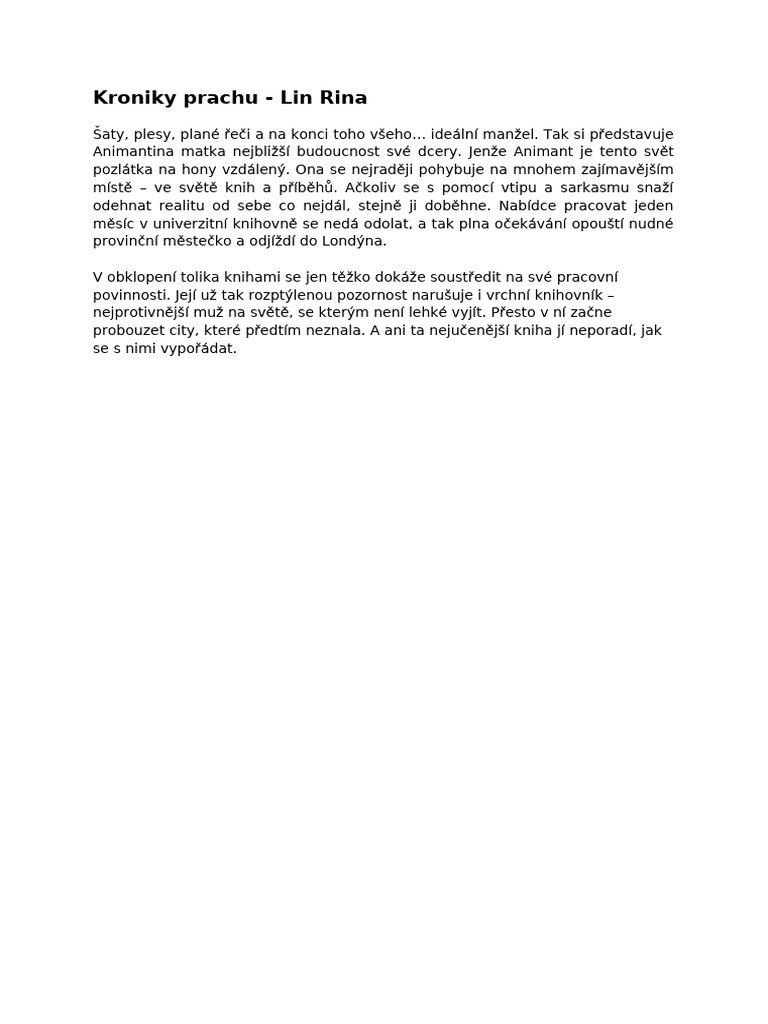 Kroniky prachu - Lin Rina

Šaty, plesy, plané řeči a na konci toho všeho… ideální manžel. Tak si představuje Animantina matka nejbližší budoucnost své dcery. Jenže Animant je tento svět pozlátka na hony vzdálený. Ona se nejraději pohybuje na mnohem zajímavějším místě – ve světě knih a příběhů. Ačkoliv se s pomocí vtipu a sarkasmu snaží odehnat realitu od sebe co nejdál, stejně ji doběhne. Nabídce pracovat jeden měsíc v univerzitní knihovně se nedá odolat, a tak plna očekávání opouští nudné provinční městečko a odjíždí do Londýna.

V obklopení tolika knihami se jen těžko dokáže soustředit na své pracovní povinnosti. Její už tak rozptýlenou pozornost narušuje i vrchní knihovník – nejprotivnější muž na světě, se kterým není lehké vyjít. Přesto v ní začne probouzet city, které předtím neznala. A ani ta nejučenější kniha jí neporadí, jak se s nimi vypořádat.